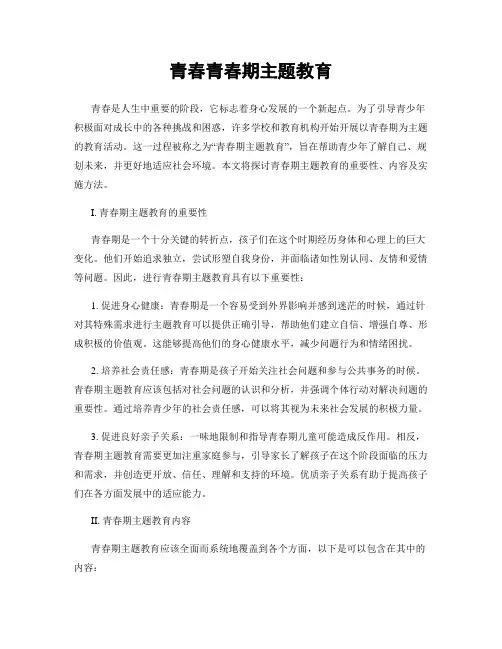 青春青春期主题教育

青春是人生中重要的阶段，它标志着身心发展的一个新起点。为了引导青少年积极面对成长中的各种挑战和困惑，许多学校和教育机构开始开展以青春期为主题的教育活动。这一过程被称之为“青春期主题教育”，旨在帮助青少年了解自己、规划未来，并更好地适应社会环境。本文将探讨青春期主题教育的重要性、内容及实施方法。

I. 青春期主题教育的重要性

青春期是一个十分关键的转折点，孩子们在这个时期经历身体和心理上的巨大变化。他们开始追求独立，尝试形塑自我身份，并面临诸如性别认同、友情和爱情等问题。因此，进行青春期主题教育具有以下重要性：

1. 促进身心健康：青春期是一个容易受到外界影响并感到迷茫的时候，通过针对其特殊需求进行主题教育可以提供正确引导，帮助他们建立自信、增强自尊、形成积极的价值观。这能够提高他们的身心健康水平，减少问题行为和情绪困扰。

2. 培养社会责任感：青春期是孩子开始关注社会问题和参与公共事务的时候。青春期主题教育应该包括对社会问题的认识和分析，并强调个体行动对解决问题的重要性。通过培养青少年的社会责任感，可以将其视为未来社会发展的积极力量。

3. 促进良好亲子关系：一味地限制和指导青春期儿童可能造成反作用。相反，青春期主题教育需要更加注重家庭参与，引导家长了解孩子在这个阶段面临的压力和需求，并创造更开放、信任、理解和支持的环境。优质亲子关系有助于提高孩子们在各方面发展中的适应能力。

II. 青春期主题教育内容

青春期主题教育应该全面而系统地覆盖到各个方面，以下是可以包含在其中的内容：